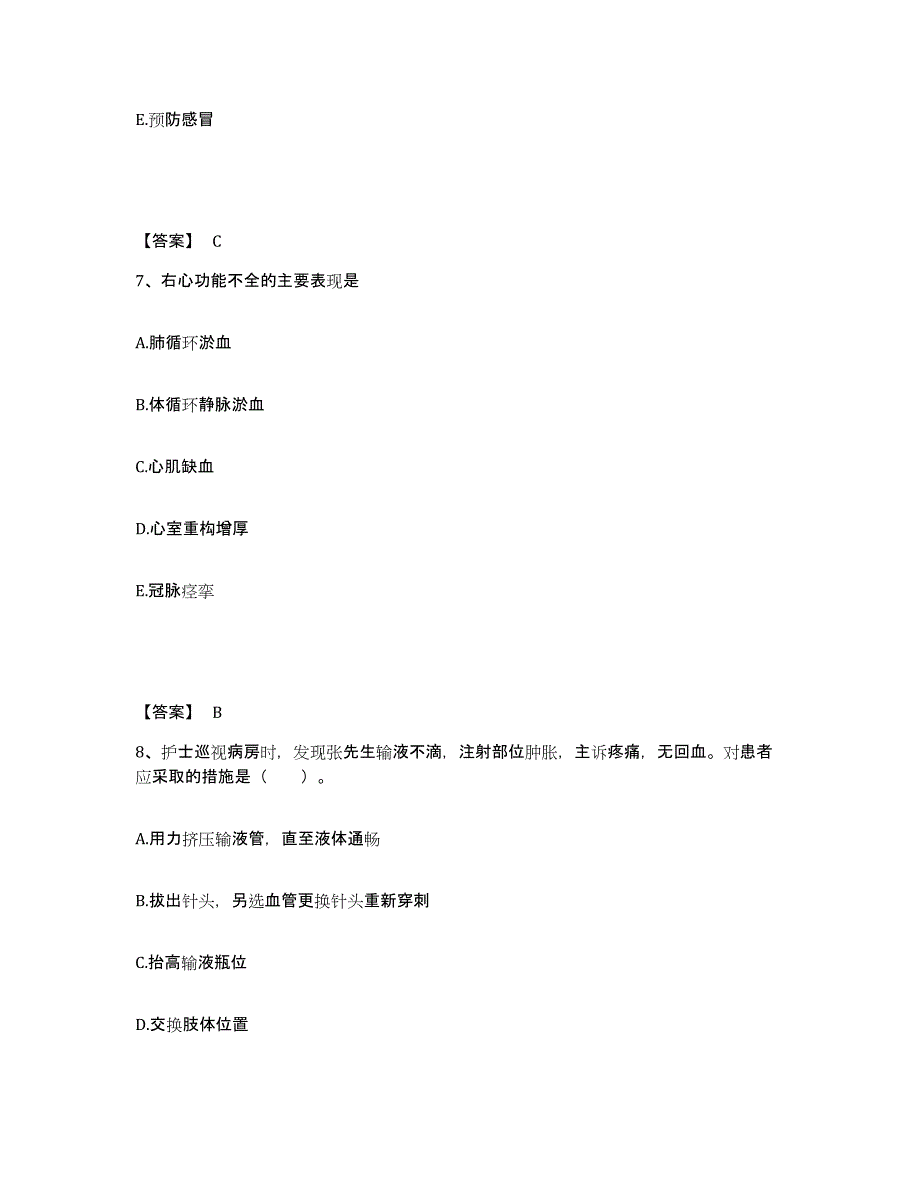 E.预防感冒

【答案】 C

7、右心功能不全的主要表现是

A.肺循环淤血

B.体循环静脉淤血

C.心肌缺血

D.心室重构增厚

E.冠脉痉挛

【答案】 B

8、护士巡视病房时，发现张先生输液不滴，注射部位肿胀，主诉疼痛，无回血。对患者应采取的措施是（　　）。

A.用力挤压输液管，直至液体通畅

B.拔出针头，另选血管更换针头重新穿刺

C.抬高输液瓶位

D.交换肢体位置